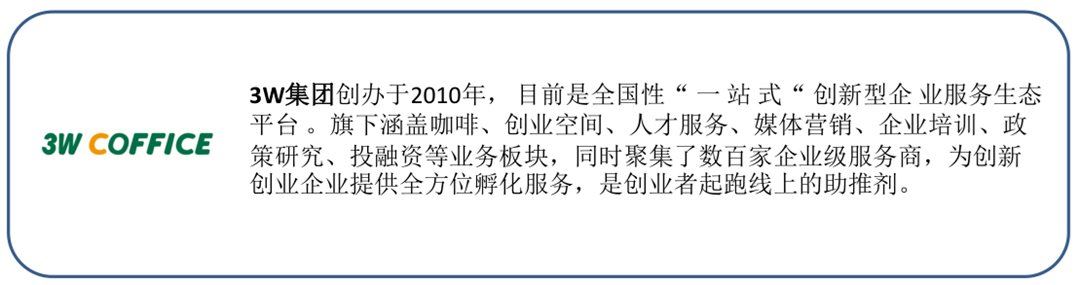 3W COFFICE

3W集团创办于2010年，目前是全国性“一站式“创新型企业服务生态平台。旗下涵盖咖啡、创业空间、人才服务、媒体营销、企业培训、政策研究、投融资等业务板块，同时聚集了数百家企业级服务商，为创新创业企业提供全方位孵化服务，是创业者起跑线上的助推剂。